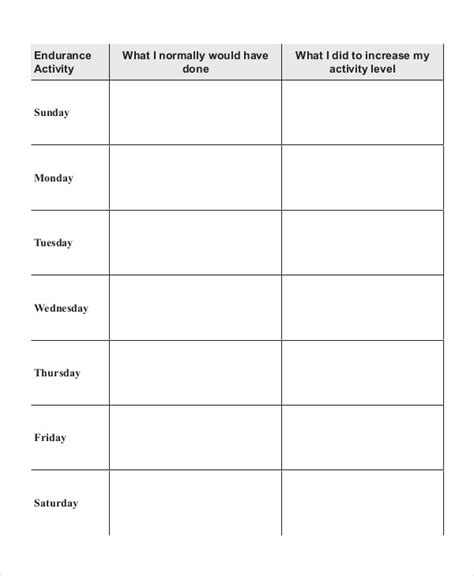 | Endurance Activity | What I normally would have done | What I did to increase my activity level |
|---|---|---|
| Sunday | | |
| Monday | | |
| Tuesday | | |
| Wednesday | | |
| Thursday | | |
| Friday | | |
| Saturday | | |